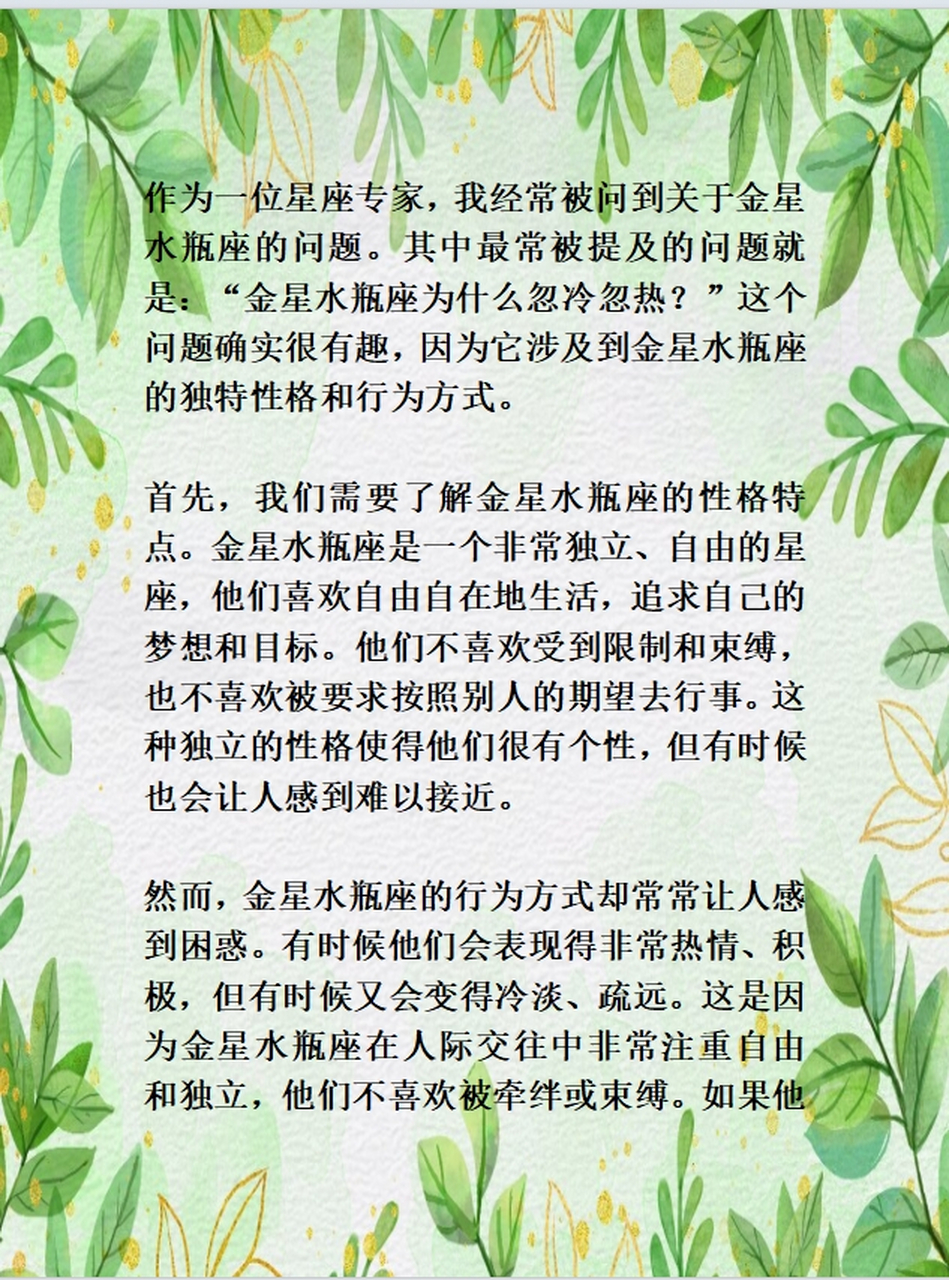 作为一位星座专家，我经常被问到关于金星水瓶座的问题。其中最常被提及的问题就是：“金星水瓶座为什么忽冷忽热？”这个问题确实很有趣，因为它涉及到金星水瓶座的独特性格和行为方式。

首先，我们需要了解金星水瓶座的性格特点。金星水瓶座是一个非常独立、自由的星座，他们喜欢自由自在地生活，追求自己的梦想和目标。他们不喜欢受到限制和束缚，也不喜欢被要求按照别人的期望去行事。这种独立的性格使得他们很有个性，但有时候也会让人感到难以接近。

然而，金星水瓶座的行为方式却常常让人感到困惑。有时候他们会表现得非常热情、积极，但有时候又会变得冷淡、疏远。这是因为金星水瓶座在人际交往中非常注重自由和独立，他们不喜欢被牵绊或束缚。如果他